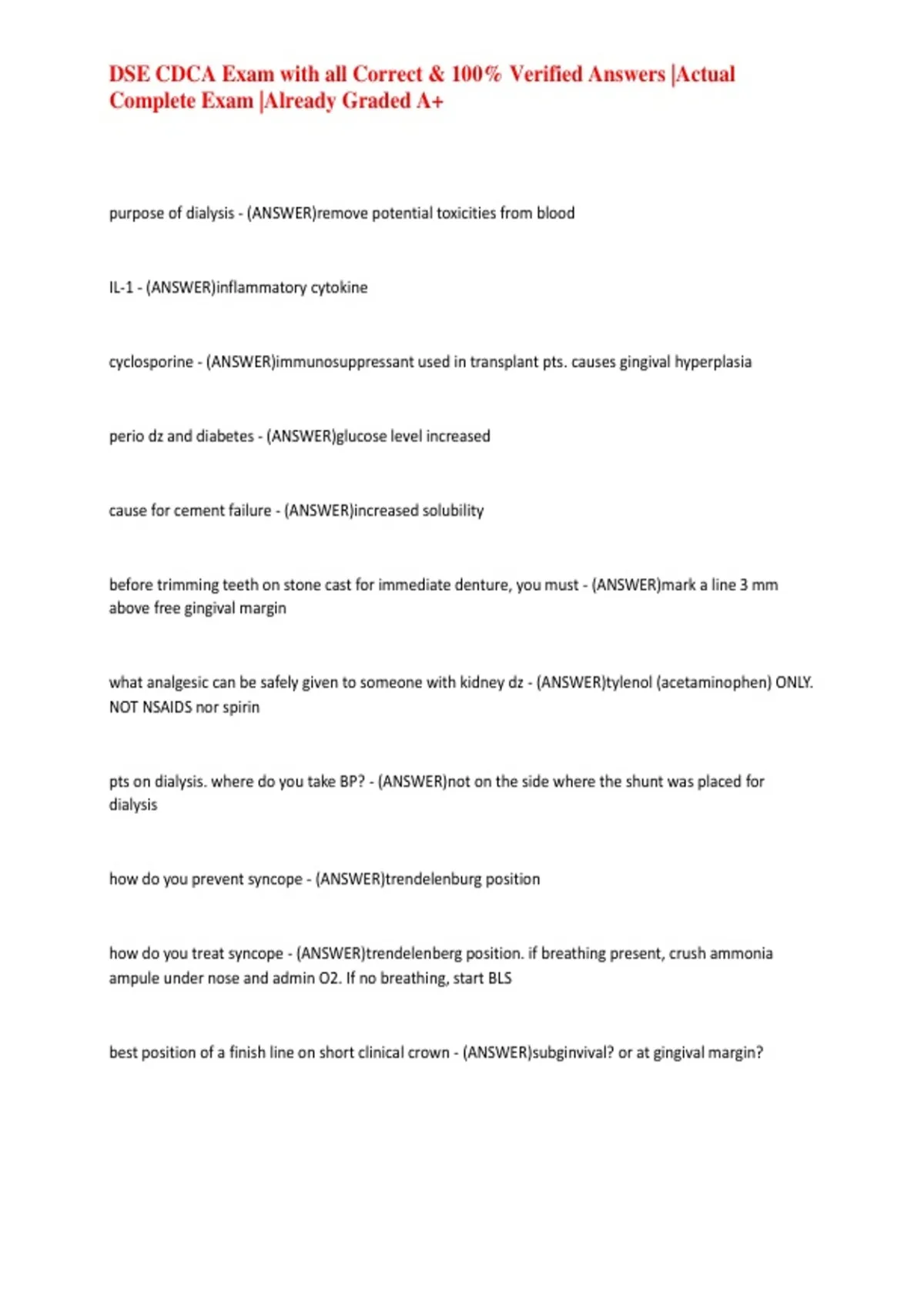 DSE CDCA Exam with all Correct & 100% Verified Answers |Actual Complete Exam |Already Graded A+

purpose of dialysis - (ANSWER)remove potential toxicities from blood

IL-1 - (ANSWER)inflammatory cytokine

cyclosporine - (ANSWER)immunosuppressant used in transplant pts. causes gingival hyperplasia

perio dz and diabetes - (ANSWER)glucose level increased

cause for cement failure - (ANSWER)increased solubility

before trimming teeth on stone cast for immediate denture, you must - (ANSWER)mark a line 3 mm above free gingival margin

what analgesic can be safely given to someone with kidney dz - (ANSWER)tylenol (acetaminophen) ONLY. NOT NSAIDS nor spirin

pts on dialysis. where do you take BP? - (ANSWER)not on the side where the shunt was placed for dialysis

how do you prevent syncope - (ANSWER)trendelenburg position

how do you treat syncope - (ANSWER)trendelenberg position. if breathing present, crush ammonia ampule under nose and admin O2. If no breathing, start BLS

best position of a finish line on short clinical crown - (ANSWER)subginvival? or at gingival margin?